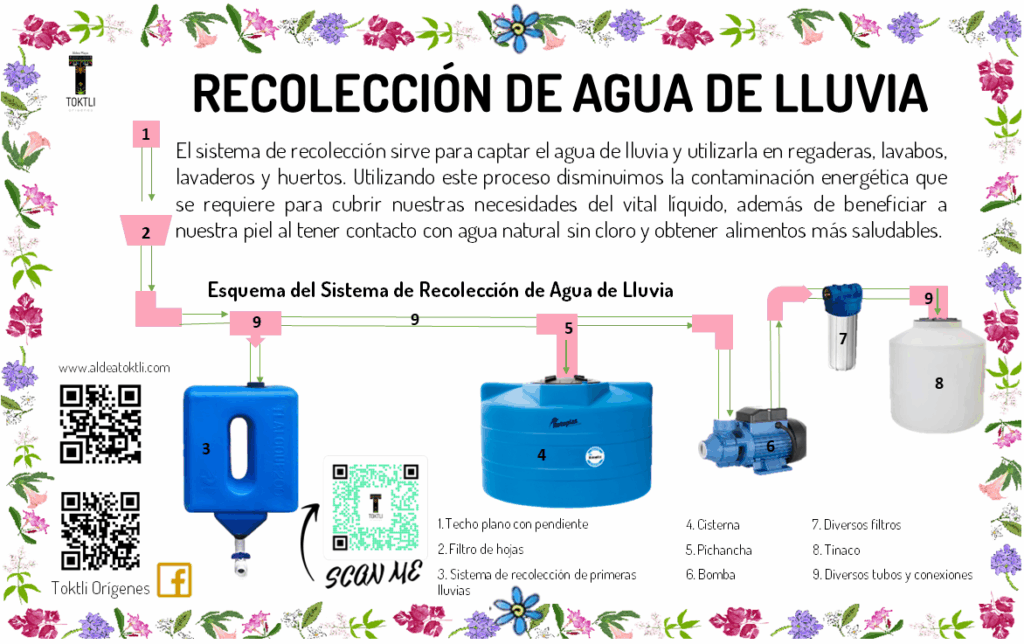 TOKTLI

RECOLECCIÓN DE AGUA DE LLUVIA

El sistema de recolección sirve para captar el agua de lluvia y utilizarla en regaderas, lavabos, lavaderos y huertos. Utilizando este proceso disminuimos la contaminación energética que se requiere para cubrir nuestras necesidades del vital líquido, además de beneficiar a nuestra piel al tener contacto con agua natural sin cloro y obtener alimentos más saludables.

Esquema del Sistema de Recolección de Agua de Lluvia

1
2
9
9
5
9
7
8
3
4
6

www.aldeatoktli.com

Toktli Orígenes

SCAN ME

1. Techo plano con pendiente
2. Filtro de hojas
3. Sistema de recolección de primeras lluvias
4. Cisterna
5. Pichancha
6. Bomba
7. Diversos filtros
8. Tinaco
9. Diversos tubos y conexiones